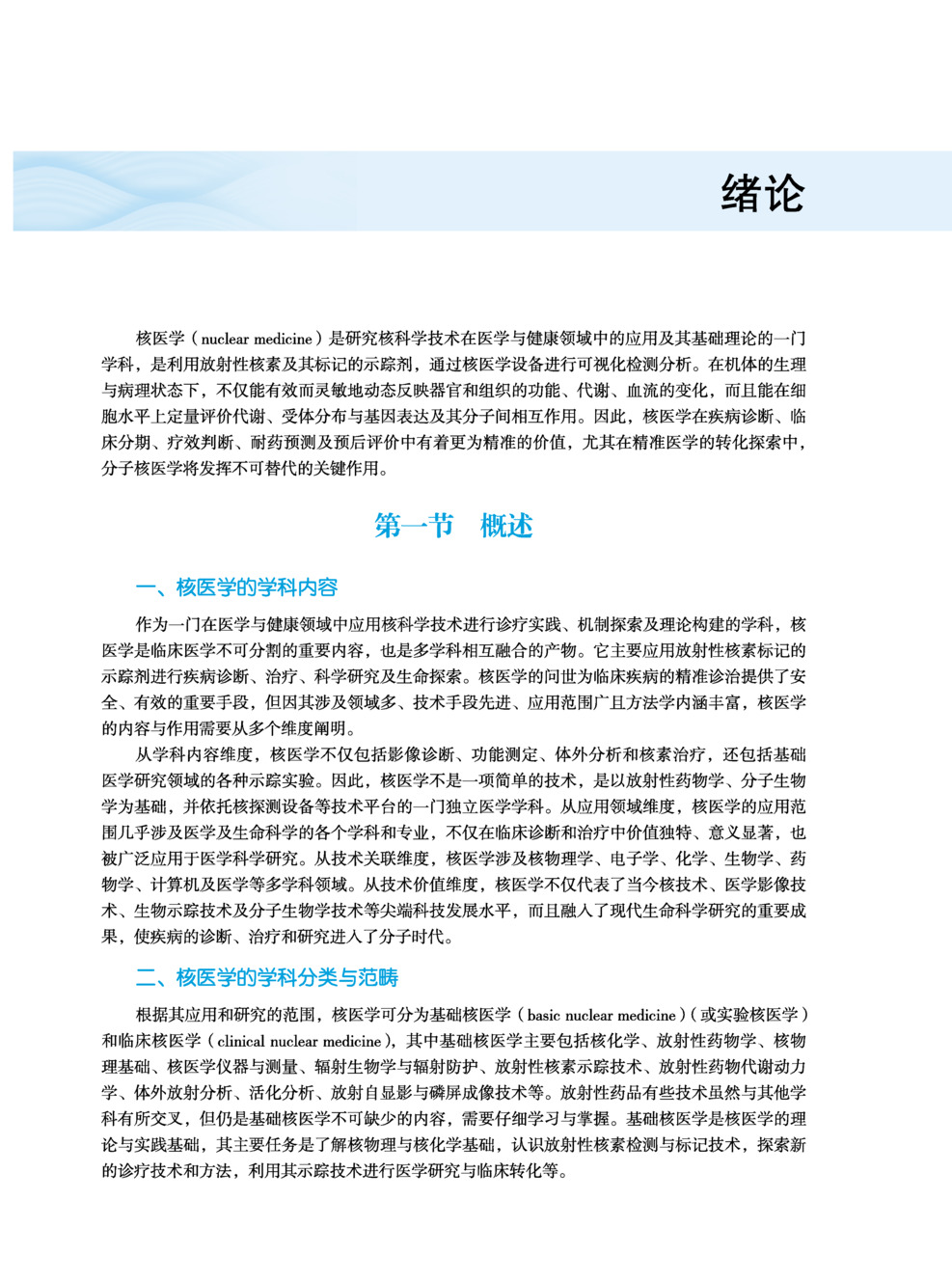 绪论

核医学（nuclear medicine）是研究核科学技术在医学与健康领域中的应用及其基础理论的一门学科，是利用放射性核素及其标记的示踪剂，通过核医学设备进行可视化检测分析。在机体的生理与病理状态下，不仅能有效而灵敏地动态反映器官和组织的功能、代谢、血流的变化，而且能在细胞水平上定量评价代谢、受体分布与基因表达及其分子间相互作用。因此，核医学在疾病诊断、临床分期、疗效判断、耐药预测及预后评价中有着更为精准的价值，尤其在精准医学的转化探索中，分子核医学将发挥不可替代的关键作用。

第一节 概述

一、核医学的学科内容

作为一门在医学与健康领域中应用核科学技术进行诊疗实践、机制探索及理论构建的学科，核医学是临床医学不可分割的重要内容，也是多学科相互融合的产物。它主要应用放射性核素标记的示踪剂进行疾病诊断、治疗、科学研究及生命探索。核医学的问世为临床疾病的精准诊治提供了安全、有效的重要手段，但因其涉及领域多、技术手段先进、应用范围广且方法学内涵丰富，核医学的内容与作用需要从多个维度阐明。

从学科内容维度，核医学不仅包括影像诊断、功能测定、体外分析和核素治疗，还包括基础医学研究领域的各种示踪实验。因此，核医学不是一项简单的技术，是以放射性药物学、分子生物学为基础，并依托核探测设备等技术平台的一门独立医学学科。从应用领域维度，核医学的应用范围几乎涉及医学及生命科学的各个学科和专业，不仅在临床诊断和治疗中价值独特、意义显著，也被广泛应用于医学科学研究。从技术关联维度，核医学涉及核物理学、电子学、化学、生物学、药物学、计算机及医学等多学科领域。从技术价值维度，核医学不仅代表了当今核技术、医学影像技术、生物示踪技术及分子生物学技术等尖端科技发展水平，而且融入了现代生命科学研究的重要成果，使疾病的诊断、治疗和研究进入了分子时代。

二、核医学的学科分类与范畴

根据其应用和研究的范围，核医学可分为基础核医学（basic nuclear medicine）（或实验核医学）和临床核医学（clinical nuclear medicine），其中基础核医学主要包括核化学、放射性药物学、核物理基础、核医学仪器与测量、辐射生物学与辐射防护、放射性核素示踪技术、放射性药物代谢动力学、体外放射分析、活化分析、放射自显影与磷屏成像技术等。放射性药品有些技术虽然与其他学科有所交叉，但仍是基础核医学不可缺少的内容，需要仔细学习与掌握。基础核医学是核医学的理论与实践基础，其主要任务是了解核物理与核化学基础，认识放射性核素检测与标记技术，探索新的诊疗技术和方法，利用其示踪技术进行医学研究与临床转化等。